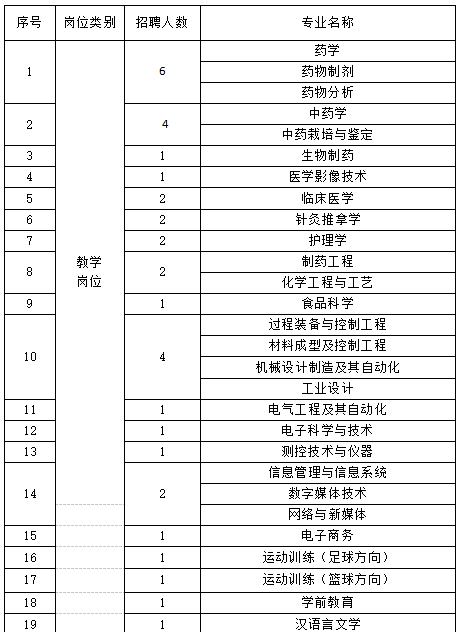 | 序号 | 岗位类别 | 招聘人数 | 专业名称 |
|---|---|---|---|
| 1 | 教学岗位 | 6 | 药学 |
| | | | 药物制剂 |
| | | | 药物分析 |
| 2 | | 4 | 中药学 |
| | | | 中药栽培与鉴定 |
| 3 | | 1 | 生物制药 |
| 4 | | 1 | 医学影像技术 |
| 5 | | 2 | 临床医学 |
| 6 | | 2 | 针灸推拿学 |
| 7 | | 2 | 护理学 |
| 8 | | 2 | 制药工程 |
| | | | 化学工程与工艺 |
| 9 | | 1 | 食品科学 |
| 10 | | 4 | 过程装备与控制工程 |
| | | | 材料成型及控制工程 |
| | | | 机械设计制造及其自动化 |
| | | | 工业设计 |
| 11 | | 1 | 电气工程及其自动化 |
| 12 | | 1 | 电子科学与技术 |
| 13 | | 1 | 测控技术与仪器 |
| 14 | | 2 | 信息管理与信息系统 |
| | | | 数字媒体技术 |
| | | | 网络与新媒体 |
| 15 | | 1 | 电子商务 |
| 16 | | 1 | 运动训练（足球方向） |
| 17 | | 1 | 运动训练（篮球方向） |
| 18 | | 1 | 学前教育 |
| 19 | | 1 | 汉语言文学 |